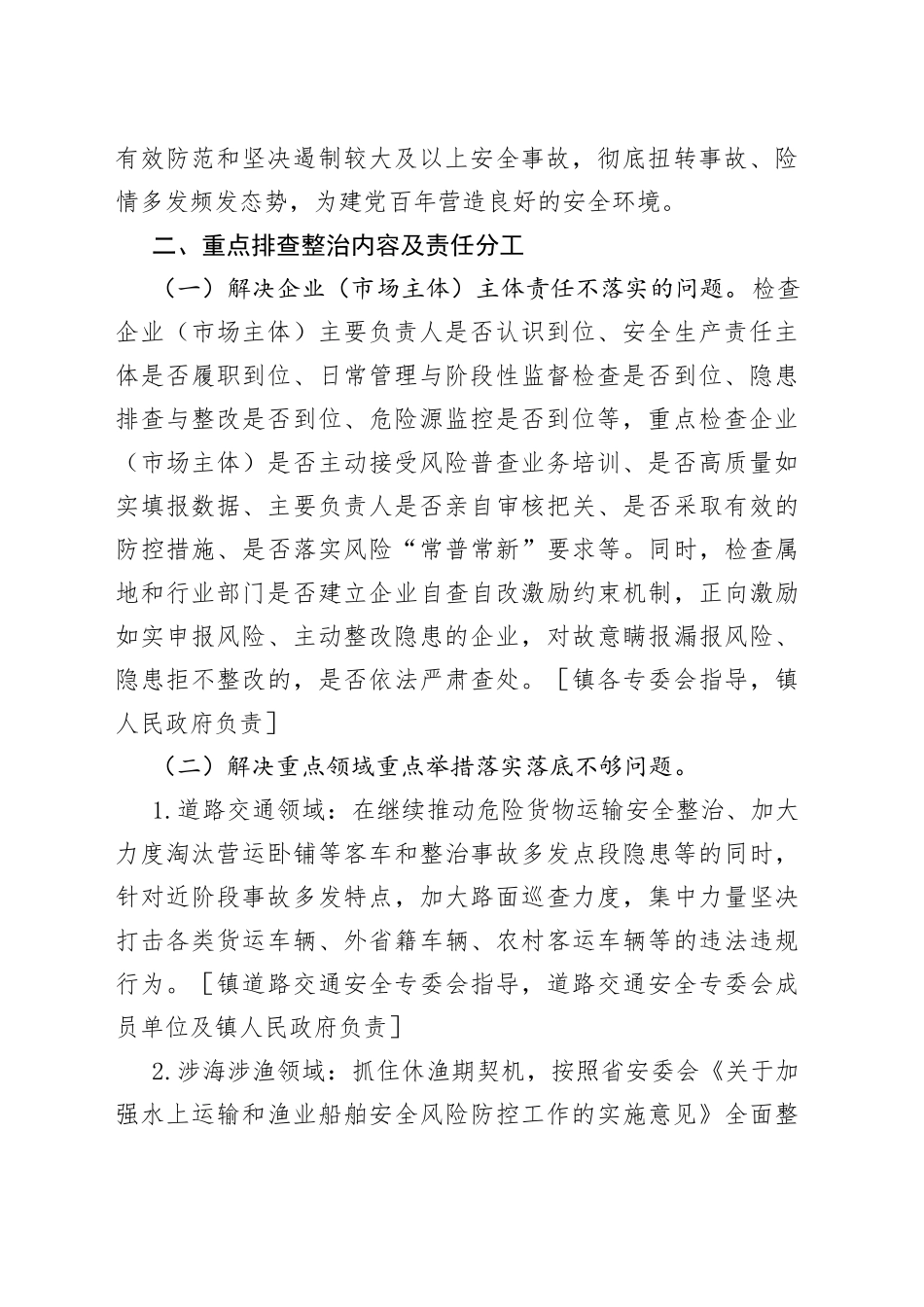 有效防范和坚决遏制较大及以上安全事故，彻底扭转事故、险情多发频发态势，为建党百年营造良好的安全环境。

二、重点排查整治内容及责任分工

（一）解决企业（市场主体）主体责任不落实的问题。检查企业（市场主体）主要负责人是否认识到位、安全生产责任主体是否履职到位、日常管理与阶段性监督检查是否到位、隐患排查与整改是否到位、危险源监控是否到位等，重点检查企业（市场主体）是否主动接受风险普查业务培训、是否高质量如实填报数据、主要负责人是否亲自审核把关、是否采取有效的防控措施、是否落实风险“常普常新”要求等。同时，检查属地和行业部门是否建立企业自查自改激励约束机制，正向激励如实申报风险、主动整改隐患的企业，对故意瞒报漏报风险、隐患拒不整改的，是否依法严肃查处。［镇各专委会指导，镇人民政府负责］

（二）解决重点领域重点举措落实落底不够问题。

1.道路交通领域：在继续推动危险货物运输安全整治、加大力度淘汰营运卧铺等客车和整治事故多发点段隐患等的同时，针对近阶段事故多发特点，加大路面巡查力度，集中力量坚决打击各类货运车辆、外省籍车辆、农村客运车辆等的违法违规行为。［镇道路交通安全专委会指导，道路交通安全专委会成员单位及镇人民政府负责］

2.涉海涉渔领域：抓住休渔期契机，按照省安委会《关于加强水上运输和渔业船舶安全风险防控工作的实施意见》全面整